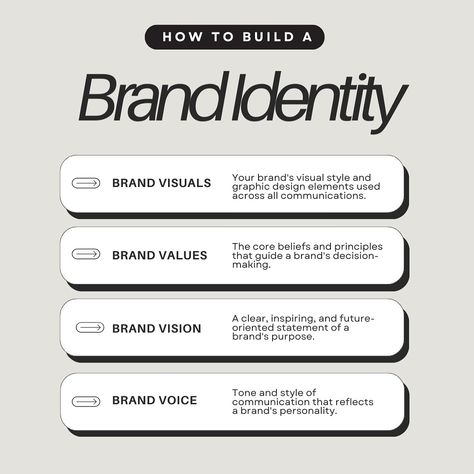 HOW TO BUILD A

Brand Identity

BRAND VISUALS
Your brand's visual style and graphic design elements used across all communications.

BRAND VALUES
The core beliefs and principles that guide a brand's decision-making.

BRAND VISION
A clear, inspiring, and future-oriented statement of a brand's purpose.

BRAND VOICE
Tone and style of communication that reflects a brand's personality.